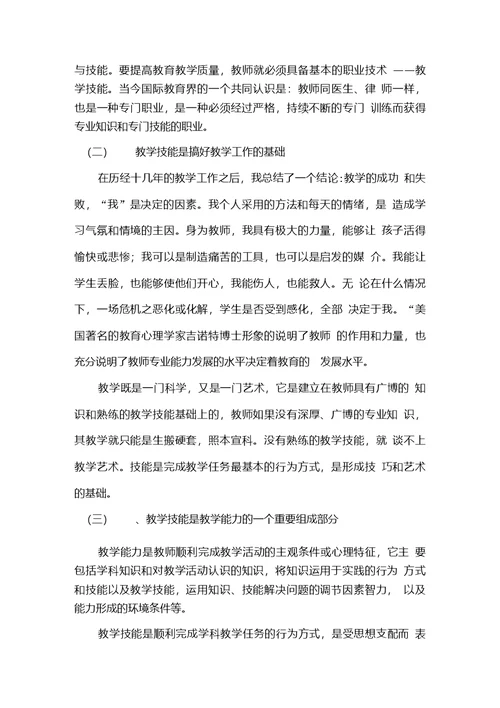 与技能。要提高教育教学质量，教师就必须具备基本的职业技术 ——教学技能。当今国际教育界的一个共同认识是：教师同医生、律 师一样，也是一种专门职业，是一种必须经过严格，持续不断的专门 训练而获得专业知识和专门技能的职业。

（二） 教学技能是搞好教学工作的基础

在历经十几年的教学工作之后，我总结了一个结论:教学的成功 和失败，“我”是决定的因素。我个人采用的方法和每天的情绪，是 造成学习气氛和情境的主因。身为教师，我具有极大的力量，能够让 孩子活得愉快或悲惨；我可以是制造痛苦的工具，也可以是启发的媒 介。我能让学生丢脸，也能够使他们开心，我能伤人，也能救人。无 论在什么情况下，一场危机之恶化或化解，学生是否受到感化，全部 决定于我。“美国著名的教育心理学家吉诺特博士形象的说明了教师 的作用和力量，也充分说明了教师专业能力发展的水平决定着教育的 发展水平。

教学既是一门科学，又是一门艺术，它是建立在教师具有广博的 知识和熟练的教学技能基础上的，教师如果没有深厚、广博的专业知 识，其教学就只能是生搬硬套，照本宣科。没有熟练的教学技能，就 谈不上教学艺术。技能是完成教学任务最基本的行为方式，是形成技 巧和艺术的基础。

（三） 、教学技能是教学能力的一个重要组成部分

教学能力是教师顺利完成教学活动的主观条件或心理特征，它主 要包括学科知识和对教学活动认识的知识，将知识运用于实践的行为 方式和技能以及教学技能，运用知识、技能解决问题的调节因素智力， 以及能力形成的环境条件等。

教学技能是顺利完成学科教学任务的行为方式，是受思想支配而 表